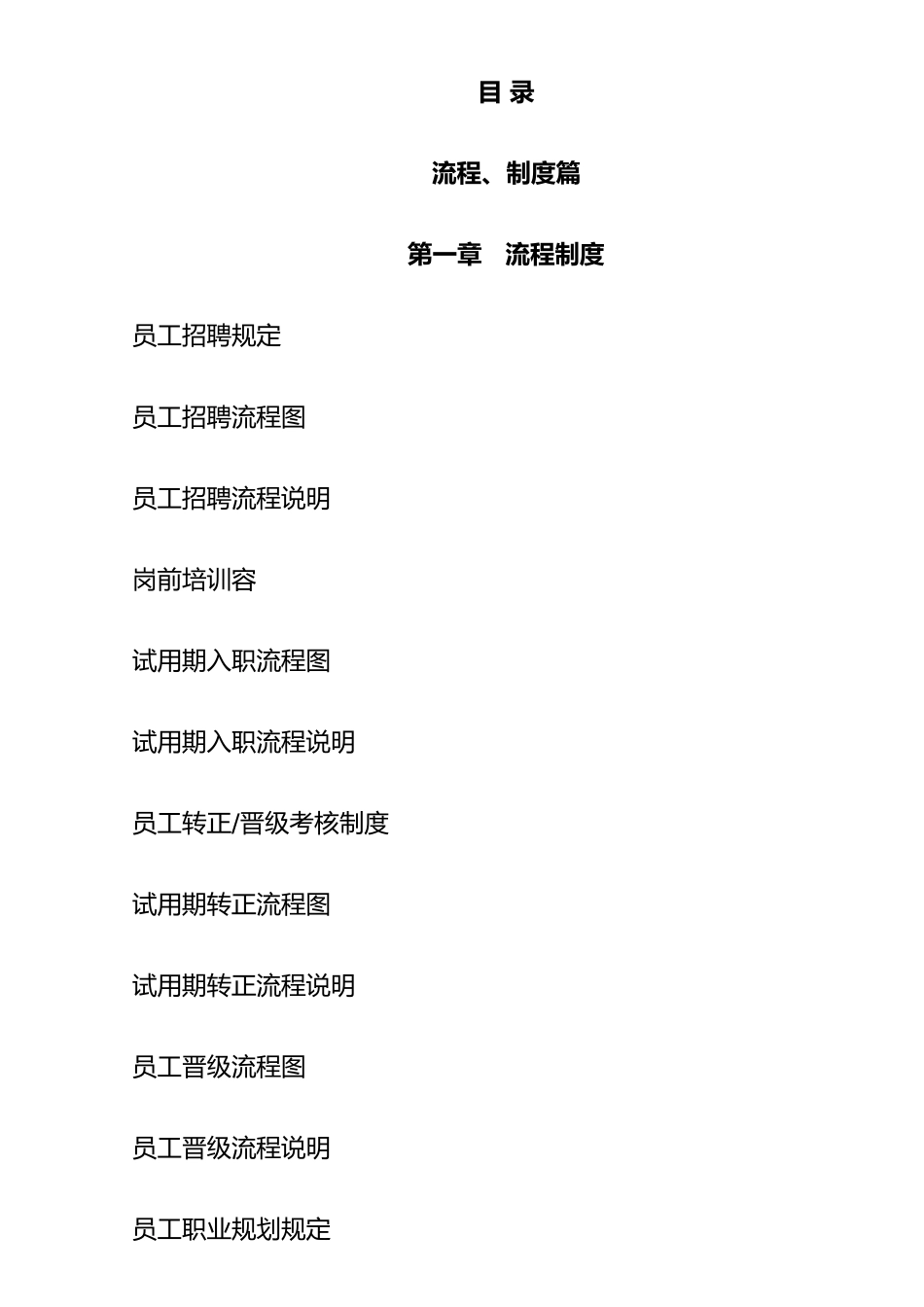 目 录

流程、制度篇

第一章 流程制度

员工招聘规定

员工招聘流程图

员工招聘流程说明

岗前培训容

试用期入职流程图

试用期入职流程说明

员工转正/晋级考核制度

试用期转正流程图

试用期转正流程说明

员工晋级流程图

员工晋级流程说明

员工职业规划规定